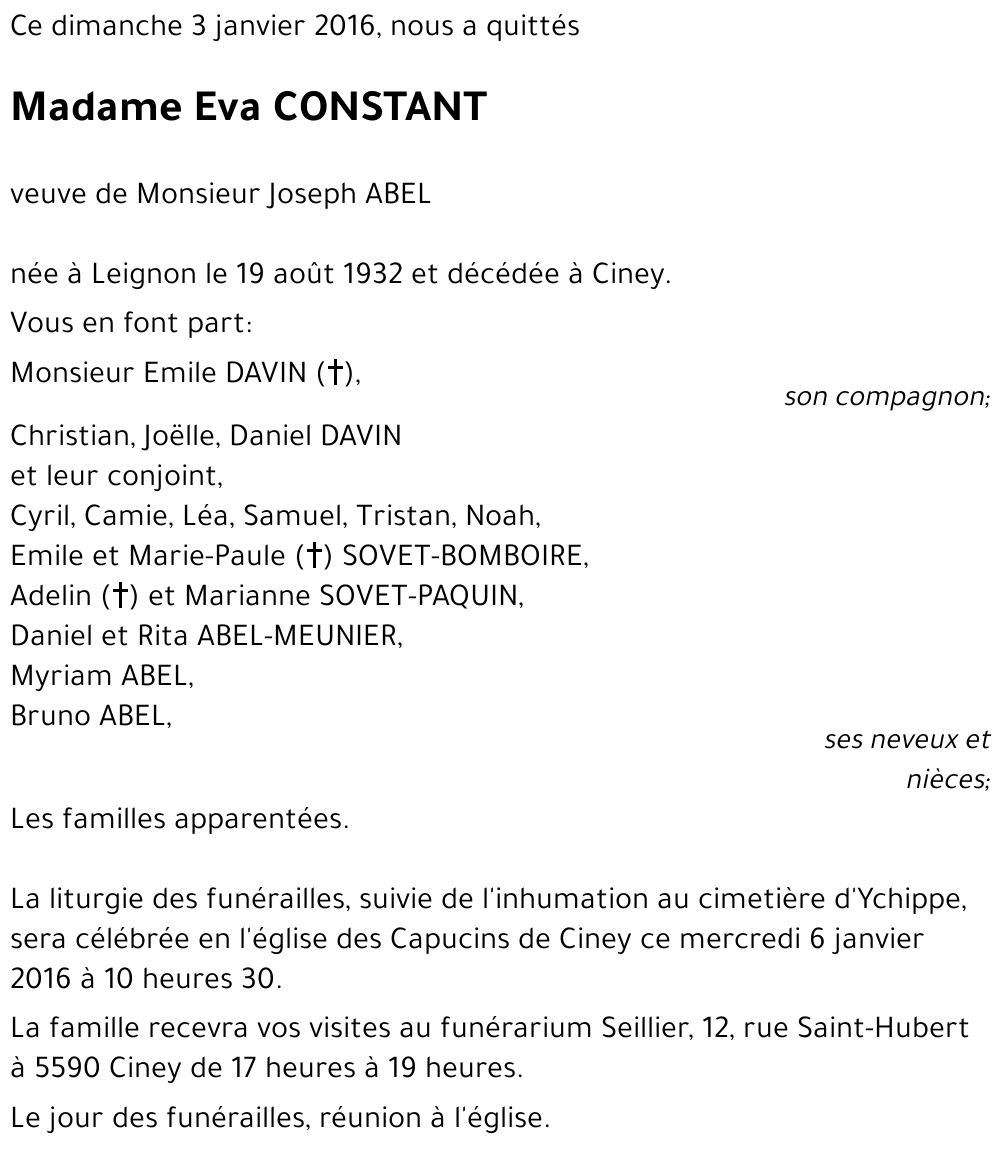 Ce dimanche 3 janvier 2016, nous a quittés

Madame Eva CONSTANT

veuve de Monsieur Joseph ABEL

née à Leignon le 19 août 1932 et décédée à Ciney.

Vous en font part:

Monsieur Emile DAVIN (†),

son compagnon;

Christian, Joëlle, Daniel DAVIN
et leur conjoint,
Cyril, Camie, Léa, Samuel, Tristan, Noah,
Emile et Marie-Paule (†) SOVET-BOMBOIRE,
Adelin (†) et Marianne SOVET-PAQUIN,
Daniel et Rita ABEL-MEUNIER,
Myriam ABEL,
Bruno ABEL,

ses neveux et nièces;

Les familles apparentées.

La liturgie des funérailles, suivie de l'inhumation au cimetière d'Ychippe, sera célébrée en l'église des Capucins de Ciney ce mercredi 6 janvier 2016 à 10 heures 30.

La famille recevra vos visites au funérarium Seillier, 12, rue Saint-Hubert à 5590 Ciney de 17 heures à 19 heures.

Le jour des funérailles, réunion à l'église.